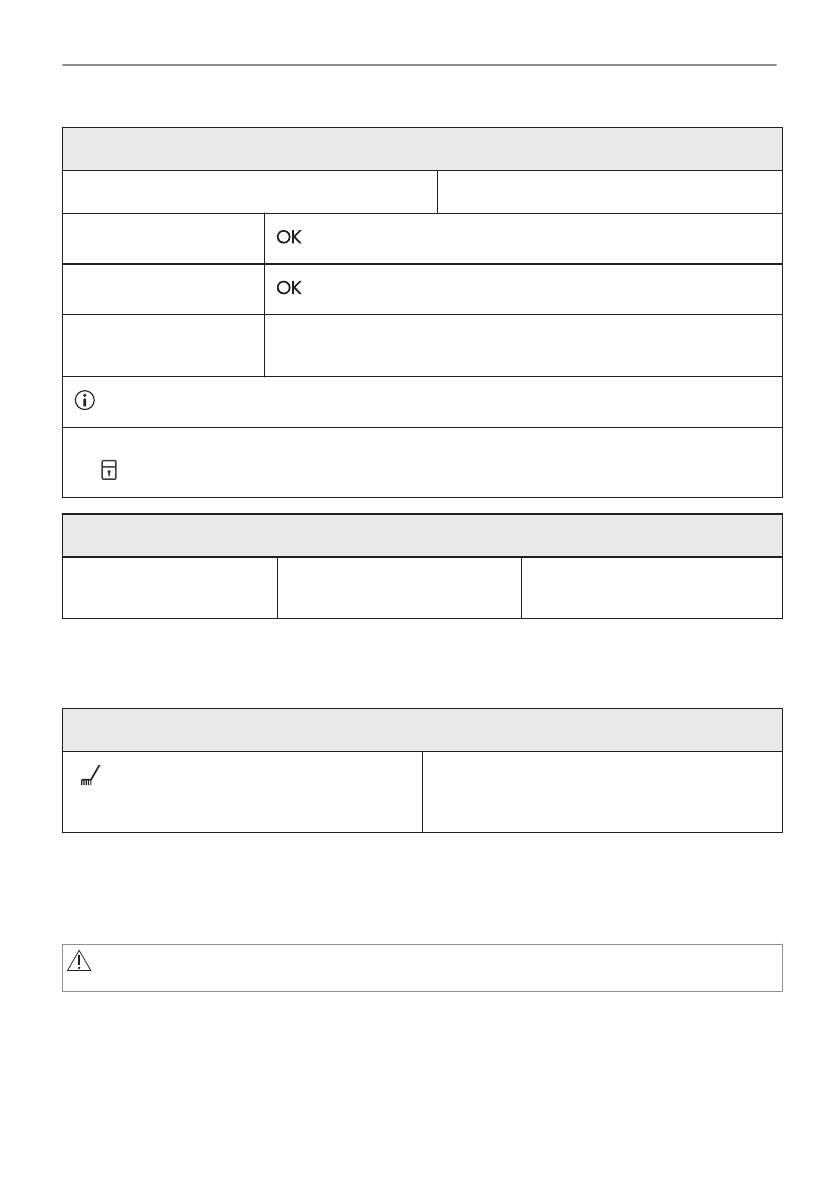 OK

OK